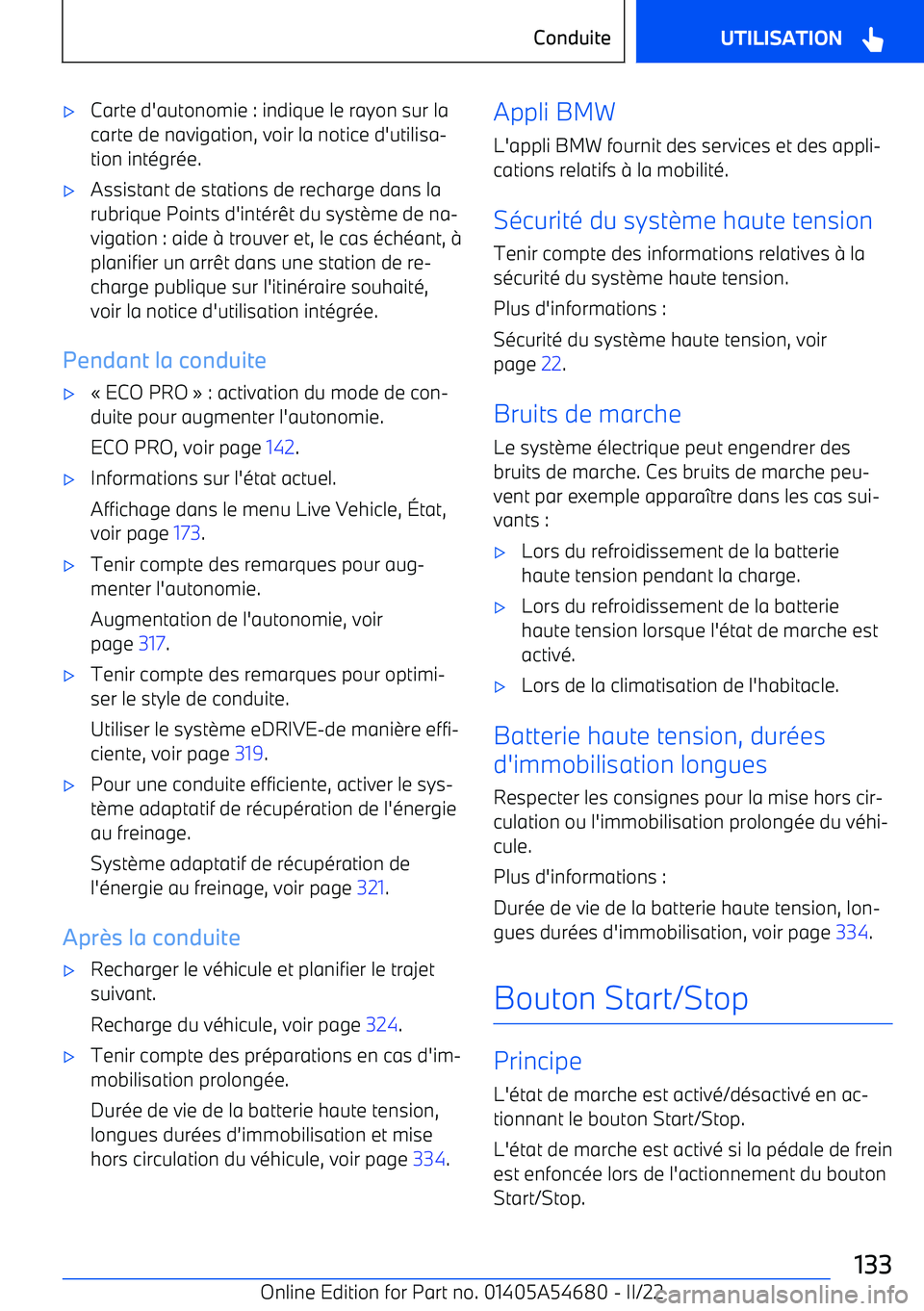 Conduite

UTILISATION

▷ Carte d'autonomie : indique le rayon sur la carte de navigation, voir la notice d'utilisation intégrée.

▷ Assistant de stations de recharge dans la rubrique Points d'intérêt du système de navigation : aide à trouver et, le cas échéant, à planifier un arrêt dans une station de recharge publique sur l'itinéraire souhaité, voir la notice d'utilisation intégrée.

Pendant la conduite

▷ « ECO PRO » : activation du mode de conduite pour augmenter l'autonomie.

ECO PRO, voir page 142.

▷ Informations sur l'état actuel.

Affichage dans le menu Live Vehicle, État, voir page 173.

▷ Tenir compte des remarques pour augmenter l'autonomie.

Augmentation de l'autonomie, voir page 317.

▷ Tenir compte des remarques pour optimiser le style de conduite.

Utiliser le système eDRIVE-de manière efficiente, voir page 319.

▷ Pour une conduite efficiente, activer le système adaptatif de récupération de l'énergie au freinage.

Système adaptatif de récupération de l'énergie au freinage, voir page 321.

Après la conduite

▷ Recharger le véhicule et planifier le trajet suivant.

Recharge du véhicule, voir page 324.

▷ Tenir compte des préparations en cas d'immobilisation prolongée.

Durée de vie de la batterie haute tension, longues durées d'immobilisation et mise hors circulation du véhicule, voir page 334.

Appli BMW

L'appli BMW fournit des services et des applications relatifs à la mobilité.

Sécurité du système haute tension

Tenir compte des informations relatives à la sécurité du système haute tension.

Plus d'informations :

Sécurité du système haute tension, voir page 22.

Bruits de marche

Le système électrique peut engendrer des bruits de marche. Ces bruits de marche peuvent par exemple apparaître dans les cas suivants :

▷ Lors du refroidissement de la batterie haute tension pendant la charge.

▷ Lors du refroidissement de la batterie haute tension lorsque l'état de marche est activé.

▷ Lors de la climatisation de l'habitacle.

Batterie haute tension, durées d'immobilisation longues

Respecter les consignes pour la mise hors circulation ou l'immobilisation prolongée du véhicule.

Plus d'informations :

Durée de vie de la batterie haute tension, longues durées d'immobilisation, voir page 334.

Bouton Start/Stop

Principe

L'état de marche est activé/désactivé en actionnant le bouton Start/Stop.

L'état de marche est activé si la pédale de frein est enfoncée lors de l'actionnement du bouton Start/Stop.

133

Online Edition for Part no. 01405A54680 - II/22

carmanualsonline.info